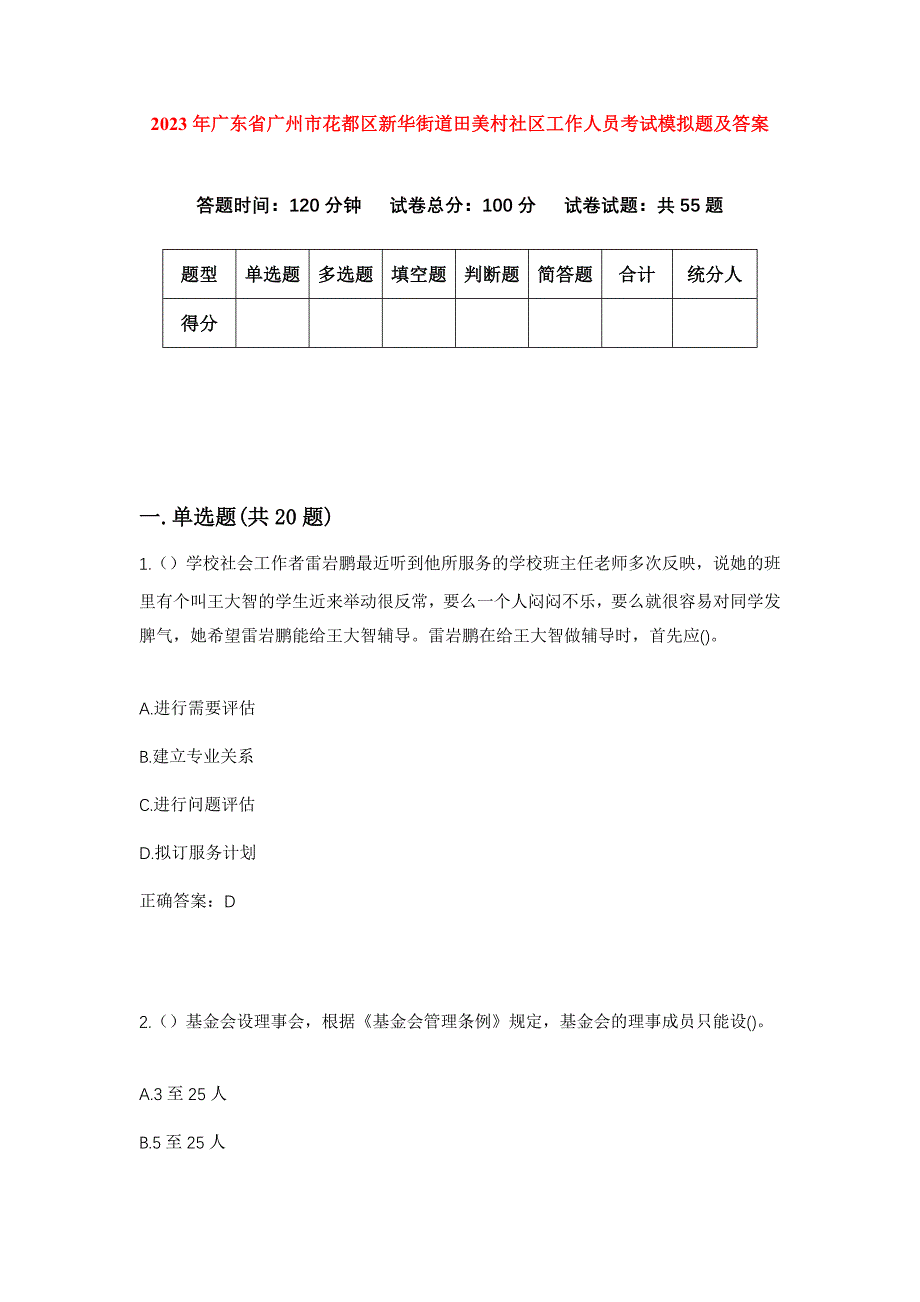 2023年广东省广州市花都区新华街道田美村社区工作人员考试模拟题及答案

答题时间：120分钟　试卷总分：100分　试卷试题：共55题

| 题型 | 单选题 | 多选题 | 填空题 | 判断题 | 简答题 | 合计 | 统分人 |
|---|---|---|---|---|---|---|---|
| 得分 | | | | | | | |

一.单选题(共20题)

1.（）学校社会工作者雷岩鹏最近听到他所服务的学校班主任老师多次反映，说她的班里有个叫王大智的学生近来举动很反常，要么一个人闷闷不乐，要么就很容易对同学发脾气，她希望雷岩鹏能给王大智辅导。雷岩鹏在给王大智做辅导时，首先应()。

A.进行需要评估

B.建立专业关系

C.进行问题评估

D.拟订服务计划

正确答案：D

2.（）基金会设理事会，根据《基金会管理条例》规定，基金会的理事成员只能设()。

A.3至25人

B.5至25人